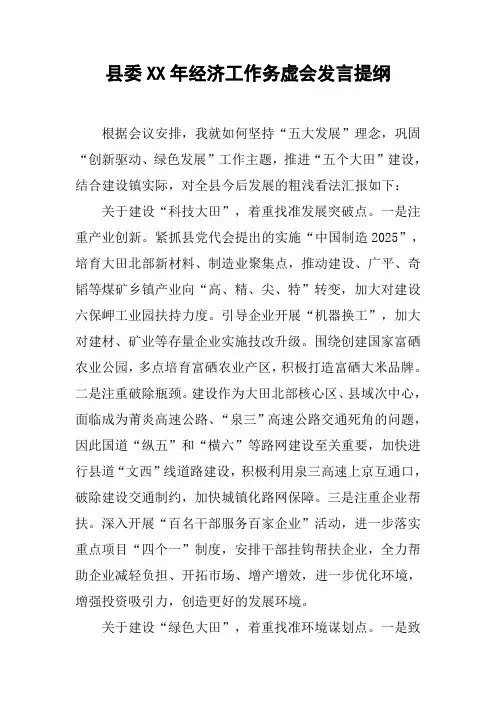 县委XX年经济工作务虚会发言提纲

根据会议安排，我就如何坚持“五大发展”理念，巩固“创新驱动、绿色发展”工作主题，推进“五个大田”建设，结合建设镇实际，对全县今后发展的粗浅看法汇报如下：

关于建设“科技大田”，着重找准发展突破点。一是注重产业创新。紧抓县党代会提出的实施“中国制造2025”，培育大田北部新材料、制造业聚集点，推动建设、广平、奇韬等煤矿乡镇产业向“高、精、尖、特”转变，加大对建设六保岬工业园扶持力度。引导企业开展“机器换工”，加大对建材、矿业等存量企业实施技改升级。围绕创建国家富硒农业公园，多点培育富硒农业产区，积极打造富硒大米品牌。二是注重破除瓶颈。建设作为大田北部核心区、县域次中心，面临成为莆炎高速公路、“泉三”高速公路交通死角的问题，因此国道“纵五”和“横六”等路网建设至关重要，加快进行县道“文西”线道路建设，积极利用泉三高速上京互通口，破除建设交通制约，加快城镇化路网保障。三是注重企业帮扶。深入开展“百名干部服务百家企业”活动，进一步落实重点项目“四个一”制度，安排干部挂钩帮扶企业，全力帮助企业减轻负担、开拓市场、增产增效，进一步优化环境，增强投资吸引力，创造更好的发展环境。

关于建设“绿色大田”，着重找准环境谋划点。一是致